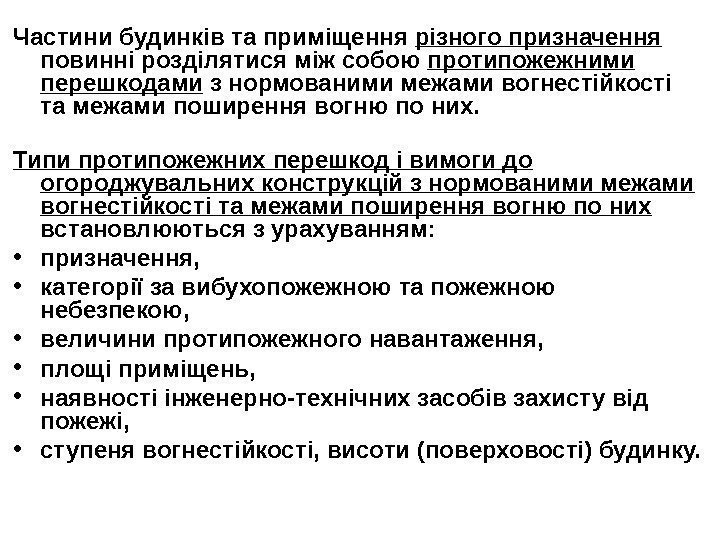 Частини будинків та приміщення різного призначення повинні розділятися між собою протипожежними перешкодами з нормованими межами вогнестійкості та межами поширення вогню по них.

Типи протипожежних перешкод і вимоги до огороджувальних конструкцій з нормованими межами вогнестійкості та межами поширення вогню по них встановлюються з урахуванням:
• призначення,
• категорії за вибухопожежною та пожежною небезпекою,
• величини протипожежного навантаження,
• площі приміщень,
• наявності інженерно-технічних засобів захисту від пожежі,
• ступеня вогнестійкості, висоти (поверховості) будинку.